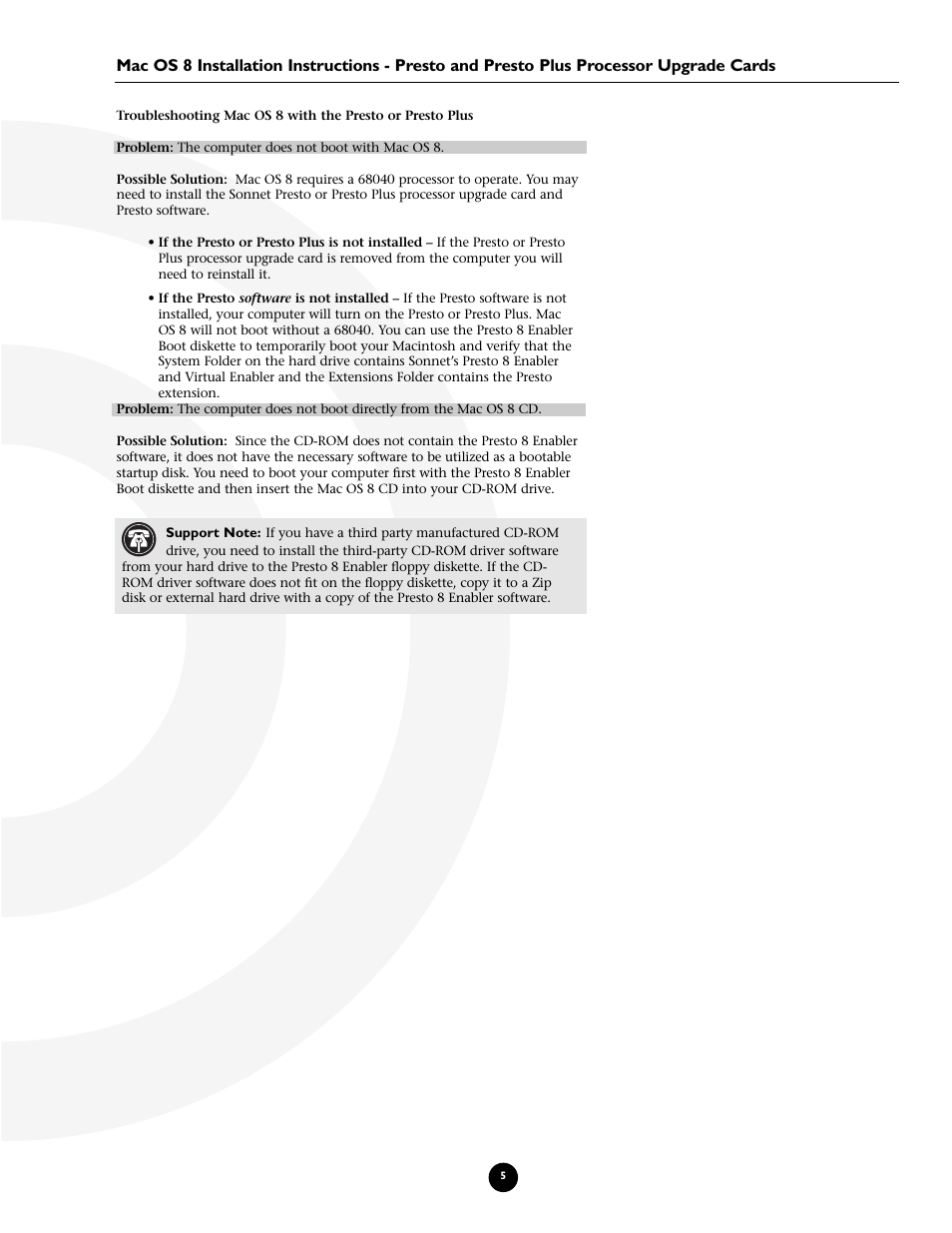 Mac OS 8 Installation Instructions - Presto and Presto Plus Processor Upgrade Cards

Troubleshooting Mac OS 8 with the Presto or Presto Plus

Problem: The computer does not boot with Mac OS 8.

Possible Solution: Mac OS 8 requires a 68040 processor to operate. You may need to install the Sonnet Presto or Presto Plus processor upgrade card and Presto software.

• If the Presto or Presto Plus is not installed – If the Presto or Presto Plus processor upgrade card is removed from the computer you will need to reinstall it.

• If the Presto software is not installed – If the Presto software is not installed, your computer will turn on the Presto or Presto Plus. Mac OS 8 will not boot without a 68040. You can use the Presto 8 Enabler Boot diskette to temporarily boot your Macintosh and verify that the System Folder on the hard drive contains Sonnet's Presto 8 Enabler and Virtual Enabler and the Extensions Folder contains the Presto extension.

Problem: The computer does not boot directly from the Mac OS 8 CD.

Possible Solution: Since the CD-ROM does not contain the Presto 8 Enabler software, it does not have the necessary software to be utilized as a bootable startup disk. You need to boot your computer first with the Presto 8 Enabler Boot diskette and then insert the Mac OS 8 CD into your CD-ROM drive.

Support Note: If you have a third party manufactured CD-ROM drive, you need to install the third-party CD-ROM driver software from your hard drive to the Presto 8 Enabler floppy diskette. If the CD-ROM driver software does not fit on the floppy diskette, copy it to a Zip disk or external hard drive with a copy of the Presto 8 Enabler software.

5